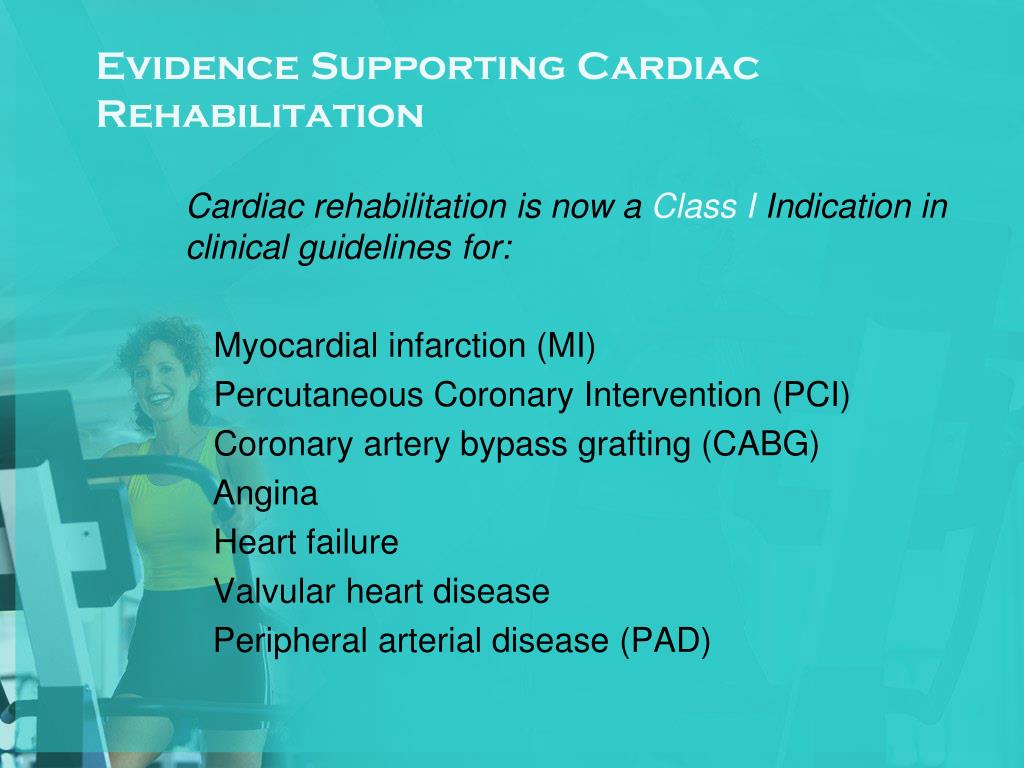 Evidence Supporting Cardiac Rehabilitation

Cardiac rehabilitation is now a Class I Indication in clinical guidelines for:

Myocardial infarction (MI)
Percutaneous Coronary Intervention (PCI)
Coronary artery bypass grafting (CABG)
Angina
Heart failure
Valvular heart disease
Peripheral arterial disease (PAD)